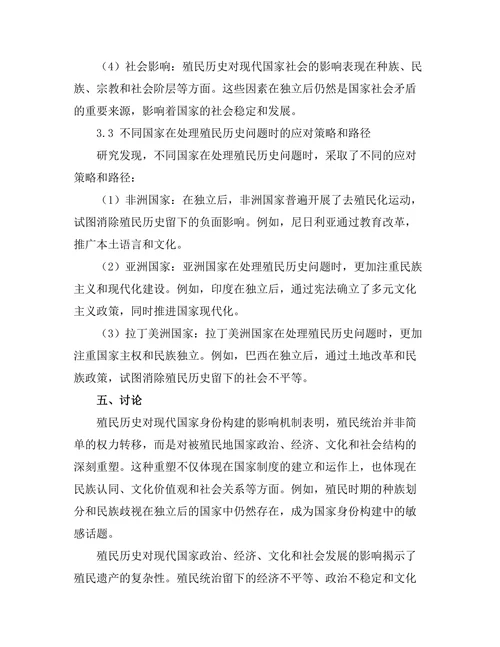 （4）社会影响：殖民历史对现代国家社会的影响表现在种族、民族、宗教和社会阶层等方面。这些因素在独立后仍然是国家社会矛盾的重要来源，影响着国家的社会稳定和发展。

3.3 不同国家在处理殖民历史问题时的应对策略和路径

研究发现，不同国家在处理殖民历史问题时，采取了不同的应对策略和路径：

（1）非洲国家：在独立后，非洲国家普遍开展了去殖民化运动，试图消除殖民历史留下的负面影响。例如，尼日利亚通过教育改革，推广本土语言和文化。

（2）亚洲国家：亚洲国家在处理殖民历史问题时，更加注重民族主义和现代化建设。例如，印度在独立后，通过宪法确立了多元文化主义政策，同时推进国家现代化。

（3）拉丁美洲国家：拉丁美洲国家在处理殖民历史问题时，更加注重国家主权和民族独立。例如，巴西在独立后，通过土地改革和民族政策，试图消除殖民历史留下的社会不平等。

五、讨论

殖民历史对现代国家身份构建的影响机制表明，殖民统治并非简单的权力转移，而是对被殖民地国家政治、经济、文化和社会结构的深刻重塑。这种重塑不仅体现在国家制度的建立和运作上，也体现在民族认同、文化价值观和社会关系等方面。例如，殖民时期的种族划分和民族歧视在独立后的国家中仍然存在，成为国家身份构建中的敏感话题。

殖民历史对现代国家政治、经济、文化和社会发展的影响揭示了殖民遗产的复杂性。殖民统治留下的经济不平等、政治不稳定和文化